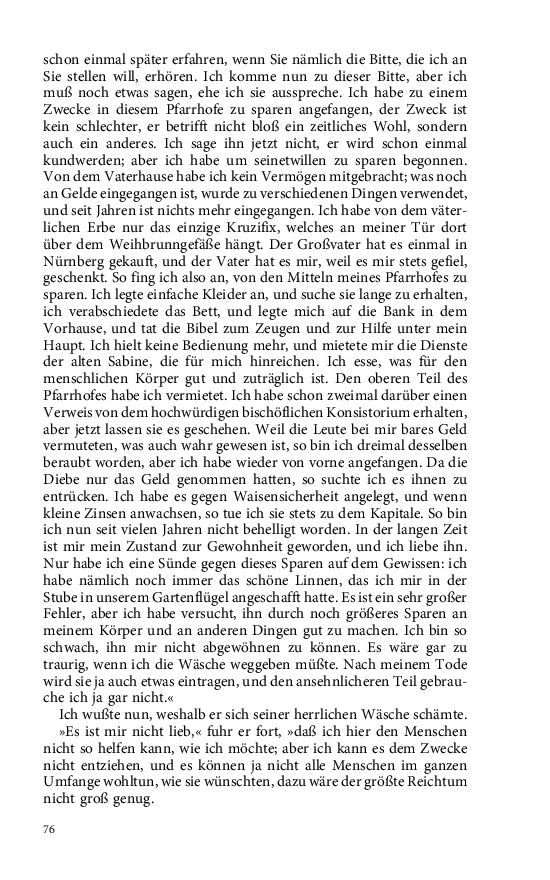 schon einmal später erfahren, wenn Sie nämlich die Bitte, die ich an Sie stellen will, erhören. Ich komme nun zu dieser Bitte, aber ich muß noch etwas sagen, ehe ich sie ausspreche. Ich habe zu einem Zwecke in diesem Pfarrhofe zu sparen angefangen, der Zweck ist kein schlechter, er betrifft nicht bloß ein zeitliches Wohl, sondern auch ein anderes. Ich sage ihn jetzt nicht, er wird schon einmal kundwerden; aber ich habe um seinetwillen zu sparen begonnen. Von dem Vaterhause habe ich kein Vermögen mitgebracht; was noch an Gelde eingegangen ist, wurde zu verschiedenen Dingen verwendet, und seit Jahren ist nichts mehr eingegangen. Ich habe von dem väterlichen Erbe nur das einzige Kruzifix, welches an meiner Tür dort über dem Weihbrunngefäße hängt. Der Großvater hat es einmal in Nürnberg gekauft, und der Vater hat es mir, weil es mir stets gefiel, geschenkt. So fing ich also an, von den Mitteln meines Pfarrhofes zu sparen. Ich legte einfache Kleider an, und suche sie lange zu erhalten, ich verabschiedete das Bett, und legte mich auf die Bank in dem Vorhause, und tat die Bibel zum Zeugen und zur Hilfe unter mein Haupt. Ich hielt keine Bedienung mehr, und mietete mir die Dienste der alten Sabine, die für mich hinreichen. Ich esse, was für den menschlichen Körper gut und zuträglich ist. Den oberen Teil des Pfarrhofes habe ich vermietet. Ich habe schon zweimal darüber einen Verweis von dem hochwürdigen bischöflichen Konsistorium erhalten, aber jetzt lassen sie es geschehen. Weil die Leute bei mir bares Geld vermuteten, was auch wahr gewesen ist, so bin ich dreimal desselben beraubt worden, aber ich habe wieder von vorne angefangen. Da die Diebe nur das Geld genommen hatten, so suchte ich es ihnen zu entrücken. Ich habe es gegen Waisensicherheit angelegt, und wenn kleine Zinsen anwachsen, so tue ich sie stets zu dem Kapitale. So bin ich nun seit vielen Jahren nicht behelligt worden. In der langen Zeit ist mir mein Zustand zur Gewohnheit geworden, und ich liebe ihn. Nur habe ich eine Sünde gegen dieses Sparen auf dem Gewissen: ich habe nämlich noch immer das schöne Linnen, das ich mir in der Stube in unserem Gartenflügel angeschafft hatte. Es ist ein sehr großer Fehler, aber ich habe versucht, ihn durch noch größeres Sparen an meinem Körper und an anderen Dingen gut zu machen. Ich bin so schwach, ihn mir nicht abgewöhnen zu können. Es wäre gar zu traurig, wenn ich die Wäsche weggeben müßte. Nach meinem Tode wird sie ja auch etwas eintragen, und den ansehnlicheren Teil gebrauche ich ja gar nicht.«

Ich wußte nun, weshalb er sich seiner herrlichen Wäsche schämte.

»Es ist mir nicht lieb,« fuhr er fort, »daß ich hier den Menschen nicht so helfen kann, wie ich möchte; aber ich kann es dem Zwecke nicht entziehen, und es können ja nicht alle Menschen im ganzen Umfange wohltun, wie sie wünschten, dazu wäre der größte Reichtum nicht groß genug.

76